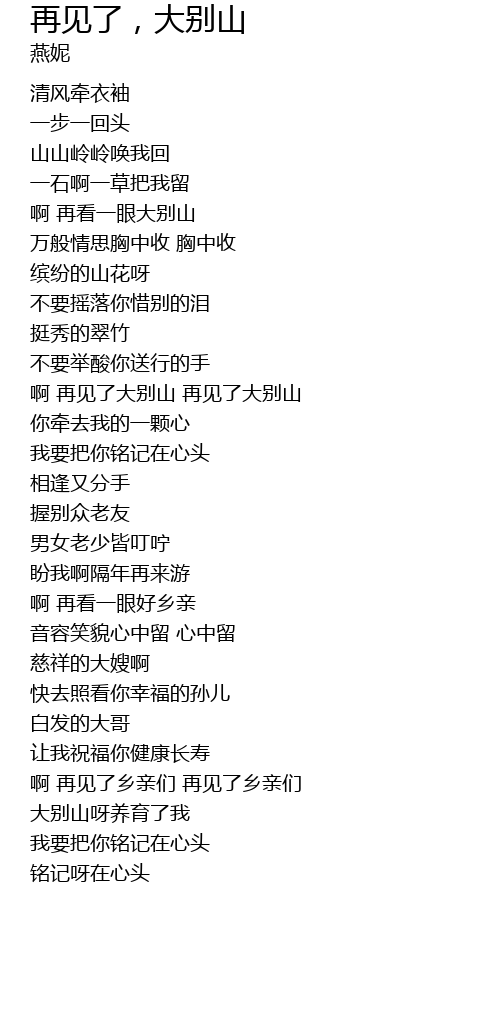 再见了，大别山
燕妮

清风牵衣袖
一步一回头
山山岭岭唤我回
一石啊一草把我留
啊 再看一眼大别山
万般情思胸中收 胸中收
缤纷的山花呀
不要摇落你惜别的泪
挺秀的翠竹
不要举酸你送行的手
啊 再见了大别山 再见了大别山
你牵去我的一颗心
我要把你铭记在心头
相逢又分手
握别众老友
男女老少皆叮咛
盼我啊隔年再来游
啊 再看一眼好乡亲
音容笑貌心中留 心中留
慈祥的大嫂啊
快去照看你幸福的孙儿
白发的大哥
让我祝福你健康长寿
啊 再见了乡亲们 再见了乡亲们
大别山呀养育了我
我要把你铭记在心头
铭记呀在心头